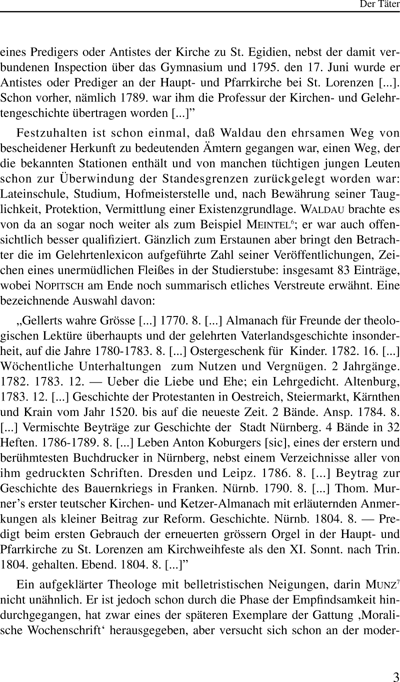 Der Täter

eines Predigers oder Antistes der Kirche zu St. Egidien, nebst der damit verbundenen Inspection über das Gymnasium und 1795. den 17. Juni wurde er Antistes oder Prediger an der Haupt- und Pfarrkirche bei St. Lorenzen [...]. Schon vorher, nämlich 1789. war ihm die Professur der Kirchen- und Gelehrtengeschichte übertragen worden [...]"

Festzuhalten ist schon einmal, daß Waldau den ehrsamen Weg von bescheidener Herkunft zu bedeutenden Ämtern gegangen war, einen Weg, der die bekannten Stationen enthält und von manchen tüchtigen jungen Leuten schon zur Überwindung der Standesgrenzen zurückgelegt worden war: Lateinschule, Studium, Hofmeisterstelle und, nach Bewährung seiner Tauglichkeit, Protektion, Vermittlung einer Existenzgrundlage. WALDAU brachte es von da an sogar noch weiter als zum Beispiel MEINTEL$^6$; er war auch offensichtlich besser qualifiziert. Gänzlich zum Erstaunen aber bringt den Betrachter die im Gelehrtenlexicon aufgeführte Zahl seiner Veröffentlichungen, Zeichen eines unermüdlichen Fleißes in der Studierstube: insgesamt 83 Einträge, wobei NOPITSCH am Ende noch summarisch etliches Verstreute erwähnt. Eine bezeichnende Auswahl davon:

„Gellerts wahre Grösse [...] 1770. 8. [...] Almanach für Freunde der theologischen Lektüre überhaupts und der gelehrten Vaterlandsgeschichte insonderheit, auf die Jahre 1780-1783. 8. [...] Ostergeschenk für Kinder. 1782. 16. [...] Wöchentliche Unterhaltungen zum Nutzen und Vergnügen. 2 Jahrgänge. 1782. 1783. 12. — Ueber die Liebe und Ehe; ein Lehrgedicht. Altenburg, 1783. 12. [...] Geschichte der Protestanten in Oestreich, Steiermarkt, Kärnthen und Krain vom Jahr 1520. bis auf die neueste Zeit. 2 Bände. Ansp. 1784. 8. [...] Vermischte Beyträge zur Geschichte der Stadt Nürnberg. 4 Bände in 32 Heften. 1786-1789. 8. [...] Leben Anton Koburgers [sic], eines der erstern und berühmtesten Buchdrucker in Nürnberg, nebst einem Verzeichnisse aller von ihm gedruckten Schriften. Dresden und Leipz. 1786. 8. [...] Beytrag zur Geschichte des Bauernkriegs in Franken. Nürnb. 1790. 8. [...] Thom. Murner's erster teutscher Kirchen- und Ketzer-Almanach mit erläuternden Anmerkungen als kleiner Beitrag zur Reform. Geschichte. Nürnb. 1804. 8. — Predigt beim ersten Gebrauch der erneuerten grössern Orgel in der Haupt- und Pfarrkirche zu St. Lorenzen am Kirchweihfeste als den XI. Sonnt. nach Trin. 1804. gehalten. Ebend. 1804. 8. [...]"

Ein aufgeklärter Theologe mit belletristischen Neigungen, darin MUNZ$^7$ nicht unähnlich. Er ist jedoch schon durch die Phase der Empfindsamkeit hindurchgegangen, hat zwar eines der späteren Exemplare der Gattung ‚Moralische Wochenschrift' herausgegeben, aber versucht sich schon an der moder-

3